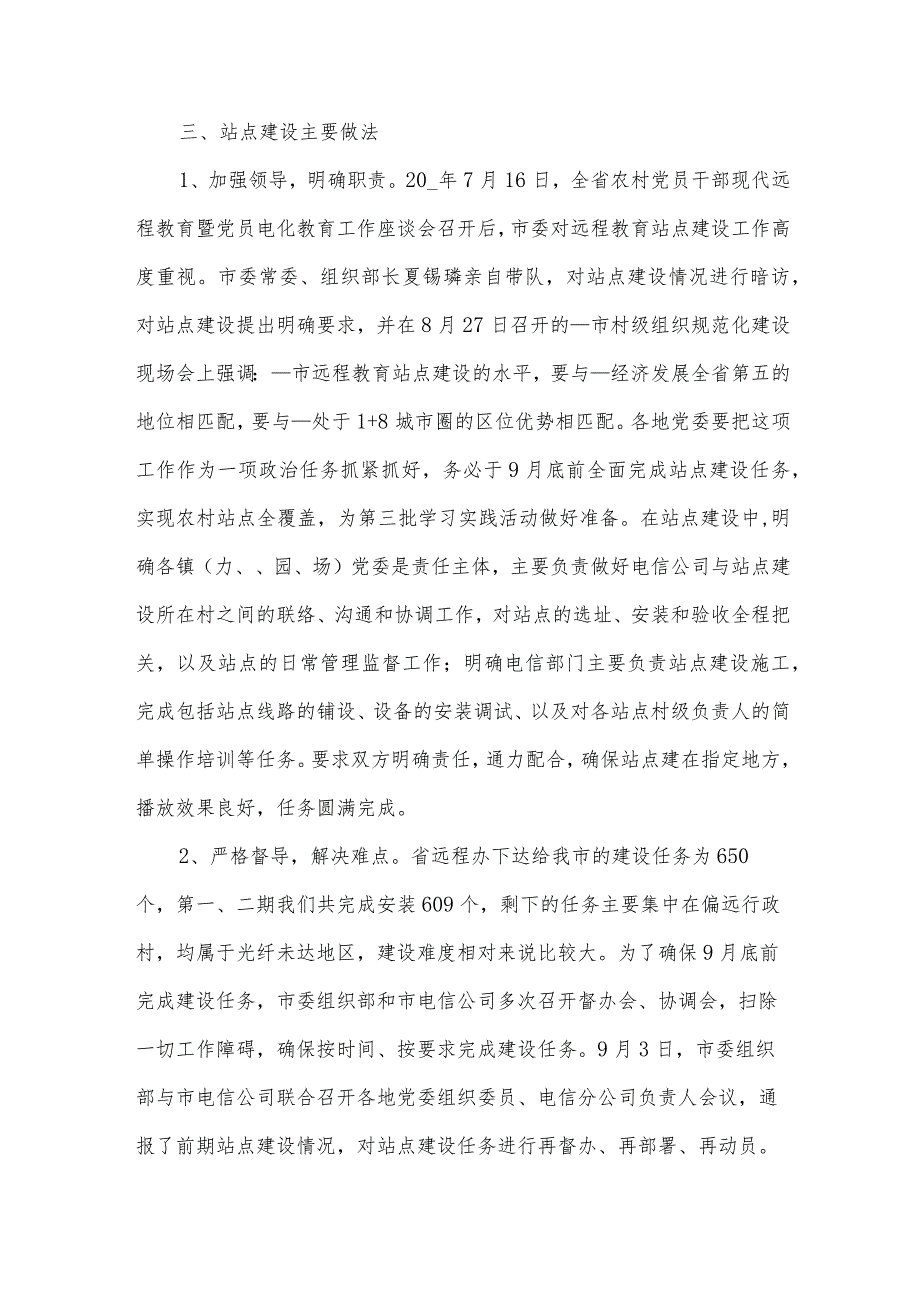 三、站点建设主要做法

1、加强领导，明确职责。20_年7月16日，全省农村党员干部现代远程教育暨党员电化教育工作座谈会召开后，市委对远程教育站点建设工作高度重视。市委常委、组织部长夏锡璘亲自带队，对站点建设情况进行暗访，对站点建设提出明确要求，并在8月27日召开的—市村级组织规范化建设现场会上强调：—市远程教育站点建设的水平，要与—经济发展全省第五的地位相匹配，要与—处于1+8城市圈的区位优势相匹配。各地党委要把这项工作作为一项政治任务抓紧抓好，务必于9月底前全面完成站点建设任务，实现农村站点全覆盖，为第三批学习实践活动做好准备。在站点建设中，明确各镇（力、、园、场）党委是责任主体，主要负责做好电信公司与站点建设所在村之间的联络、沟通和协调工作，对站点的选址、安装和验收全程把关，以及站点的日常管理监督工作；明确电信部门主要负责站点建设施工，完成包括站点线路的铺设、设备的安装调试、以及对各站点村级负责人的简单操作培训等任务。要求双方明确责任，通力配合，确保站点建在指定地方，播放效果良好，任务圆满完成。

2、严格督导，解决难点。省远程办下达给我市的建设任务为650个，第一、二期我们共完成安装609个，剩下的任务主要集中在偏远行政村，均属于光纤未达地区，建设难度相对来说比较大。为了确保9月底前完成建设任务，市委组织部和市电信公司多次召开督办会、协调会，扫除一切工作障碍，确保按时间、按要求完成建设任务。9月3日，市委组织部与市电信公司联合召开各地党委组织委员、电信分公司负责人会议，通报了前期站点建设情况，对站点建设任务进行再督办、再部署、再动员。